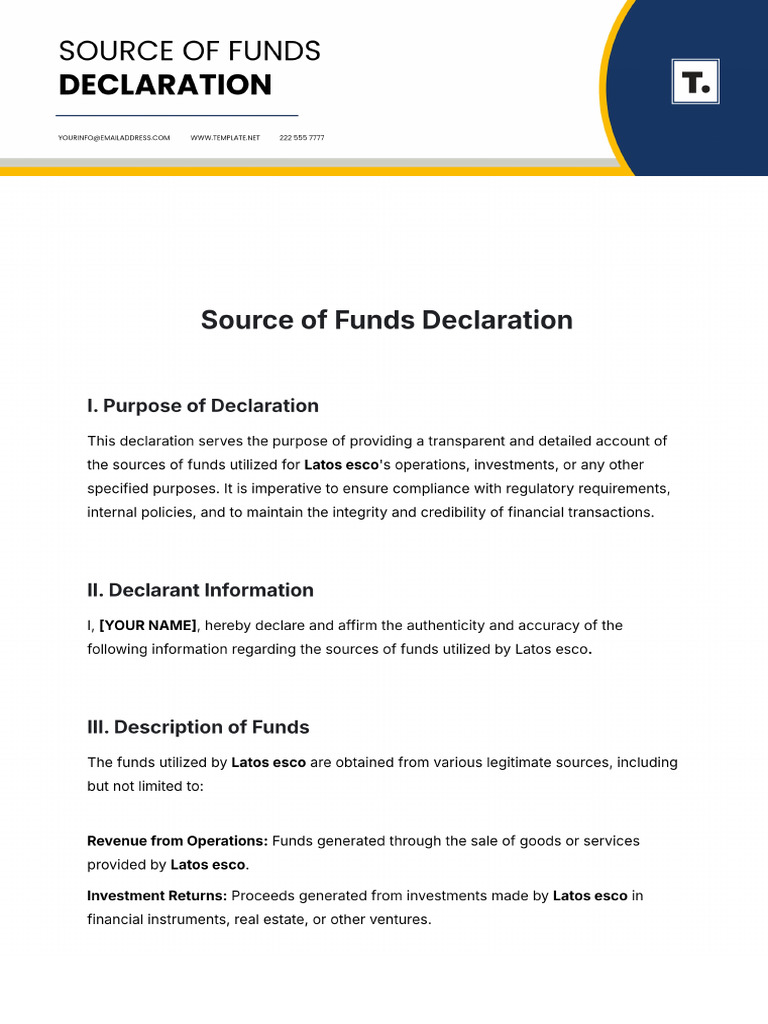 SOURCE OF FUNDS
DECLARATION

YOURINFO@EMAILADDRESS.COM WWW.TEMPLATE.NET 222 555 7777

T.

Source of Funds Declaration

I. Purpose of Declaration

This declaration serves the purpose of providing a transparent and detailed account of the sources of funds utilized for Latos esco's operations, investments, or any other specified purposes. It is imperative to ensure compliance with regulatory requirements, internal policies, and to maintain the integrity and credibility of financial transactions.

II. Declarant Information

I, [YOUR NAME], hereby declare and affirm the authenticity and accuracy of the following information regarding the sources of funds utilized by Latos esco.

III. Description of Funds

The funds utilized by Latos esco are obtained from various legitimate sources, including but not limited to:

Revenue from Operations: Funds generated through the sale of goods or services provided by Latos esco.

Investment Returns: Proceeds generated from investments made by Latos esco in financial instruments, real estate, or other ventures.